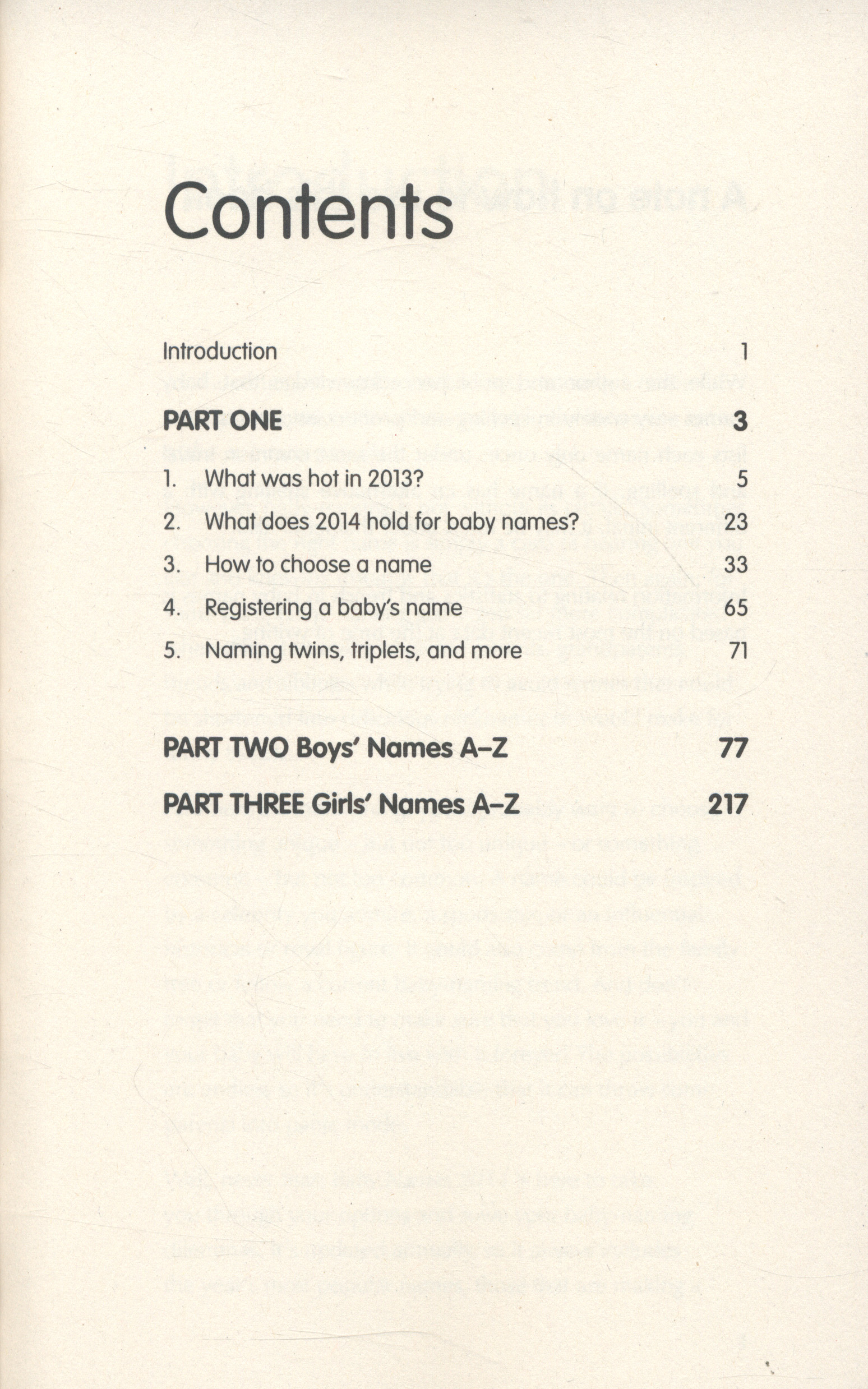 Contents

Introduction 1

PART ONE 3

1. What was hot in 2013? 5

2. What does 2014 hold for baby names? 23

3. How to choose a name 33

4. Registering a baby's name 65

5. Naming twins, triplets, and more 71

PART TWO Boys' Names A–Z 77

PART THREE Girls' Names A–Z 217